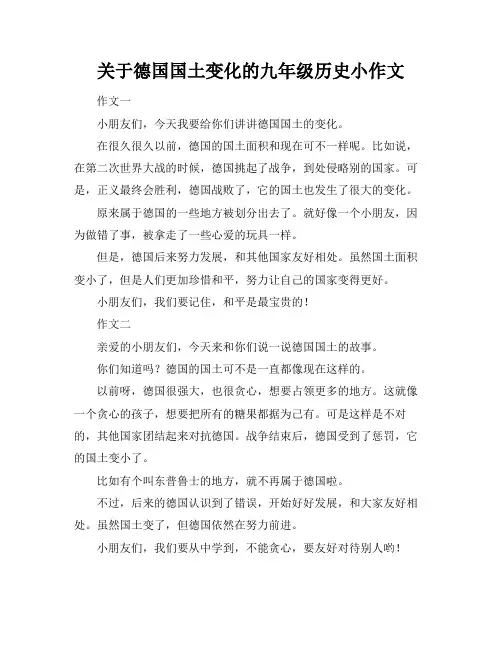 关于德国国土变化的九年级历史小作文

作文一

小朋友们，今天我要给你们讲讲德国国土的变化。

在很久很久以前，德国的国土面积和现在可不一样呢。比如说，在第二次世界大战的时候，德国挑起了战争，到处侵略别的国家。可是，正义最终会胜利，德国战败了，它的国土也发生了很大的变化。

原来属于德国的一些地方被划分出去了。就好像一个小朋友，因为做错了事，被拿走了一些心爱的玩具一样。

但是，德国后来努力发展，和其他国家友好相处。虽然国土面积变小了，但是人们更加珍惜和平，努力让自己的国家变得更好。

小朋友们，我们要记住，和平是最宝贵的！

作文二

亲爱的小朋友们，今天来和你们说一说德国国土的故事。

你们知道吗？德国的国土可不是一直都像现在这样的。

以前呀，德国很强大，也很贪心，想要占领更多的地方。这就像一个贪心的孩子，想要把所有的糖果都据为己有。可是这样是不对的，其他国家团结起来对抗德国。战争结束后，德国受到了惩罚，它的国土变小了。

比如有个叫东普鲁士的地方，就不再属于德国啦。

不过，后来的德国认识到了错误，开始好好发展，和大家友好相处。虽然国土变了，但德国依然在努力前进。

小朋友们，我们要从中学到，不能贪心，要友好对待别人哟！